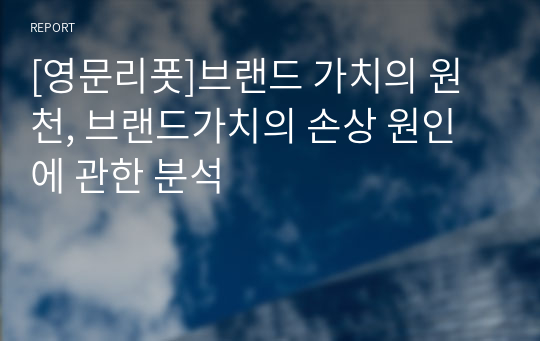 REPORT

[영문리폿]브랜드 가치의 원천, 브랜드가치의 손상 원인에 관한 분석